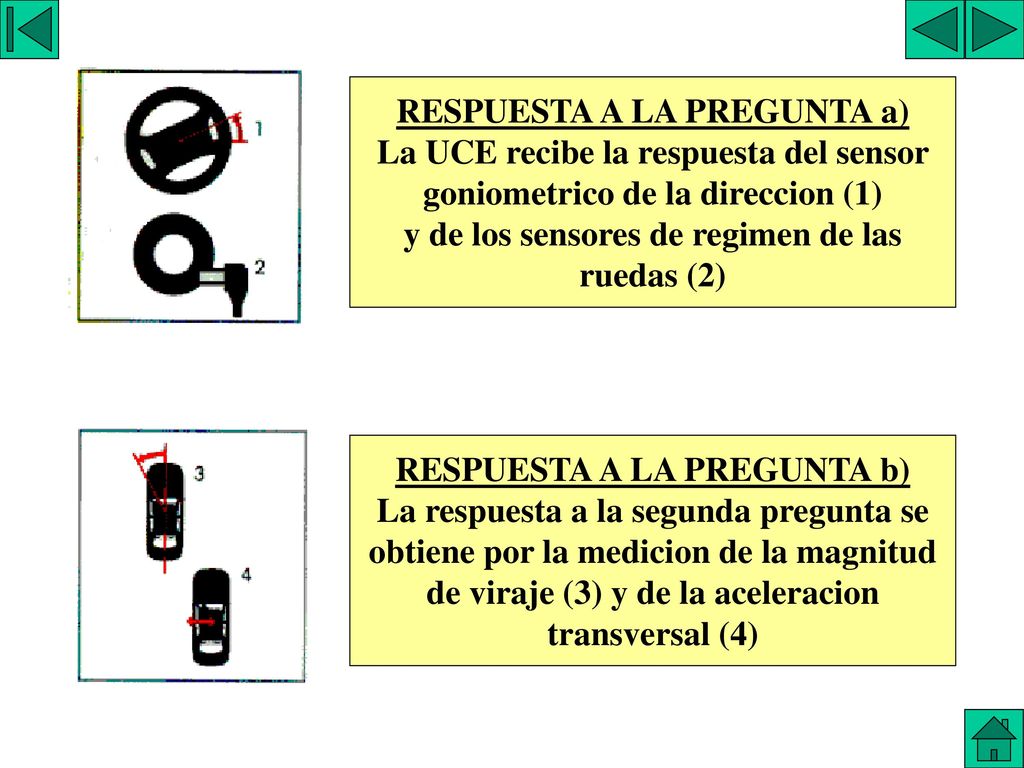 1

2

RESPUESTA A LA PREGUNTA a)
La UCE recibe la respuesta del sensor goniometrico de la direccion (1)
y de los sensores de regimen de las ruedas (2)

3

4

RESPUESTA A LA PREGUNTA b)
La respuesta a la segunda pregunta se obtiene por la medicion de la magnitud de viraje (3) y de la aceleracion transversal (4)